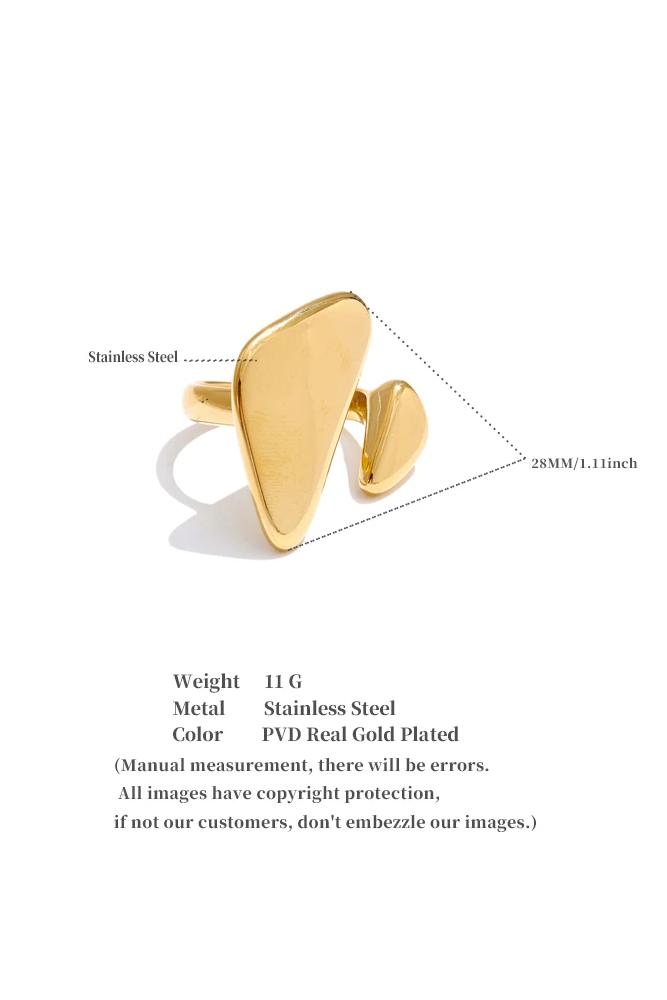 Stainless Steel

28MM/1.11inch

Weight 11 G
Metal Stainless Steel
Color PVD Real Gold Plated

(Manual measurement, there will be errors. All images have copyright protection, if not our customers, don't embezzle our images.)